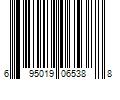 6 95019 06538 8